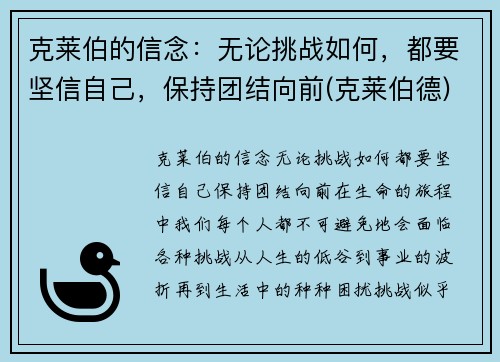 克莱伯的信念：无论挑战如何，都要坚信自己，保持团结向前(克莱伯德)

克莱伯的信念无论挑战如何都要坚信自己保持团结向前在生命的旅程中我们每个人都不可避免地会面临各种挑战从人生的低谷到事业的波折再到生活中的种种困扰挑战似乎